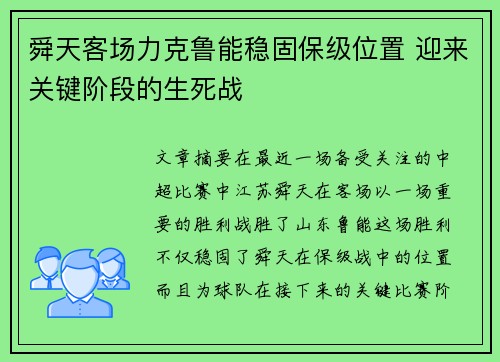 舜天客场力克鲁能稳固保级位置 迎来关键阶段的生死战

文章摘要在最近一场备受关注的中超比赛中江苏舜天在客场以一场重要的胜利战胜了山东鲁能这场胜利不仅稳固了舜天在保级战中的位置而且为球队在接下来的关键比赛阶